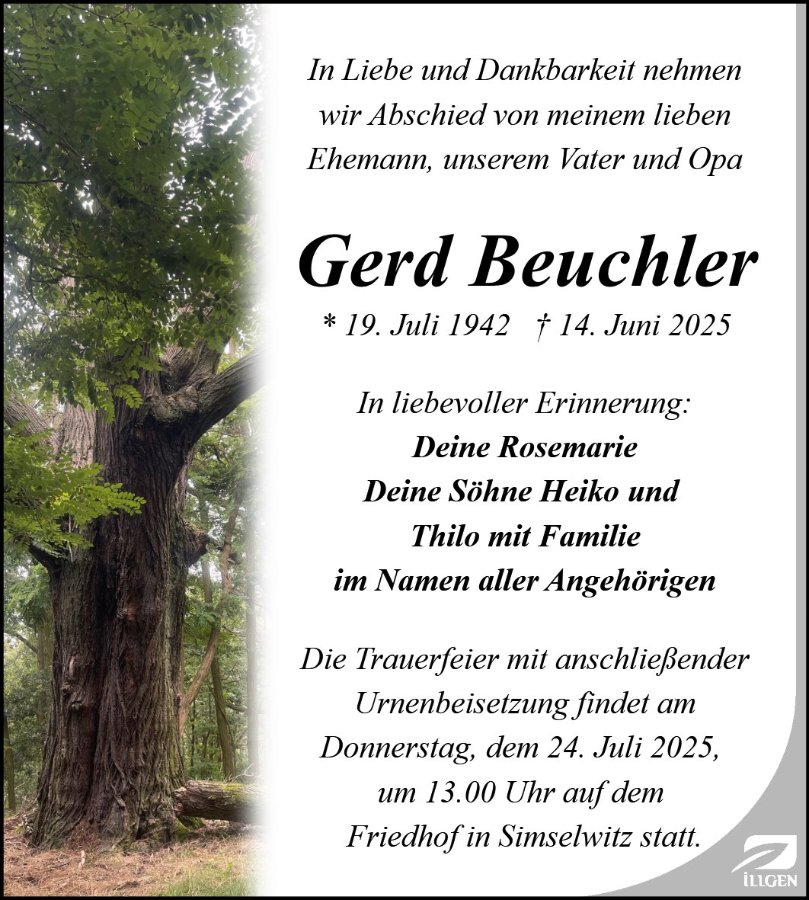 In Liebe und Dankbarkeit nehmen wir Abschied von meinem lieben Ehemann, unserem Vater und Opa

Gerd Beuchler

* 19. Juli 1942 † 14. Juni 2025

In liebevoller Erinnerung:
Deine Rosemarie
Deine Söhne Heiko und
Thilo mit Familie
im Namen aller Angehörigen

Die Trauerfeier mit anschließender Urnenbeisetzung findet am Donnerstag, dem 24. Juli 2025, um 13.00 Uhr auf dem Friedhof in Simselwitz statt.

ILLGEN